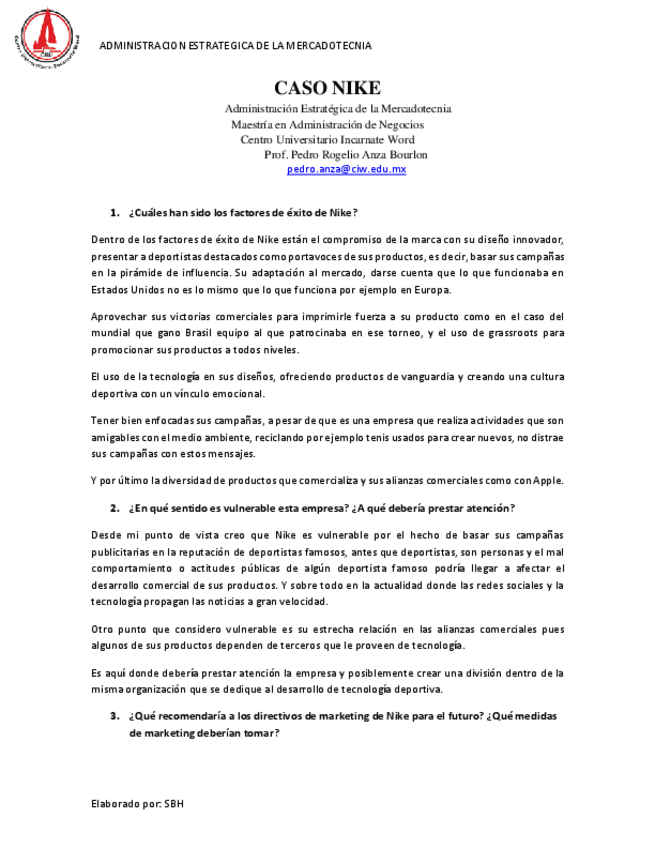 ADMINISTRACION ESTRATEGICA DE LA MERCADOTECNIA

CASO NIKE

Administración Estratégica de la Mercadotecnia
Maestría en Administración de Negocios
Centro Universitario Incarnate Word
Prof. Pedro Rogelio Anza Bourlon
pedro.anza@ciw.edu.mx

1. ¿Cuáles han sido los factores de éxito de Nike?

Dentro de los factores de éxito de Nike están el compromiso de la marca con su diseño innovador, presentar a deportistas destacados como portavoces de sus productos, es decir, basar sus campañas en la pirámide de influencia. Su adaptación al mercado, darse cuenta que lo que funcionaba en Estados Unidos no es lo mismo que lo que funciona por ejemplo en Europa.

Aprovechar sus victorias comerciales para imprimirle fuerza a su producto como en el caso del mundial que gano Brasil equipo al que patrocinaba en ese torneo, y el uso de grassroots para promocionar sus productos a todos niveles.

El uso de la tecnología en sus diseños, ofreciendo productos de vanguardia y creando una cultura deportiva con un vínculo emocional.

Tener bien enfocadas sus campañas, a pesar de que es una empresa que realiza actividades que son amigables con el medio ambiente, reciclando por ejemplo tenis usados para crear nuevos, no distrae sus campañas con estos mensajes.

Y por último la diversidad de productos que comercializa y sus alianzas comerciales como con Apple.

2. ¿En qué sentido es vulnerable esta empresa? ¿A qué debería prestar atención?

Desde mi punto de vista creo que Nike es vulnerable por el hecho de basar sus campañas publicitarias en la reputación de deportistas famosos, antes que deportistas, son personas y el mal comportamiento o actitudes públicas de algún deportista famoso podría llegar a afectar el desarrollo comercial de sus productos. Y sobre todo en la actualidad donde las redes sociales y la tecnología propagan las noticias a gran velocidad.

Otro punto que considero vulnerable es su estrecha relación en las alianzas comerciales pues algunos de sus productos dependen de terceros que le proveen de tecnología.

Es aquí donde debería prestar atención la empresa y posiblemente crear una división dentro de la misma organización que se dedique al desarrollo de tecnología deportiva.

3. ¿Qué recomendaría a los directivos de marketing de Nike para el futuro? ¿Qué medidas de marketing deberían tomar?

Elaborado por: SBH